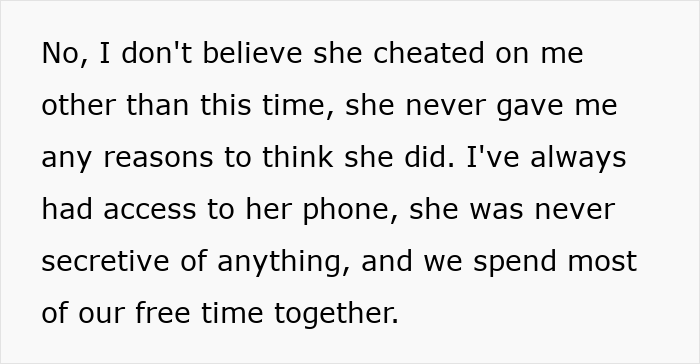 No, I don't believe she cheated on me other than this time, she never gave me any reasons to think she did. I've always had access to her phone, she was never secretive of anything, and we spend most of our free time together.